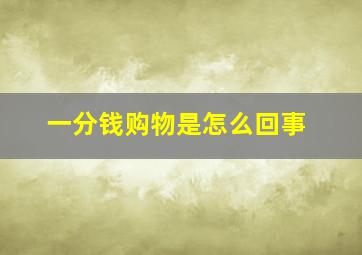 一分钱购物是怎么回事